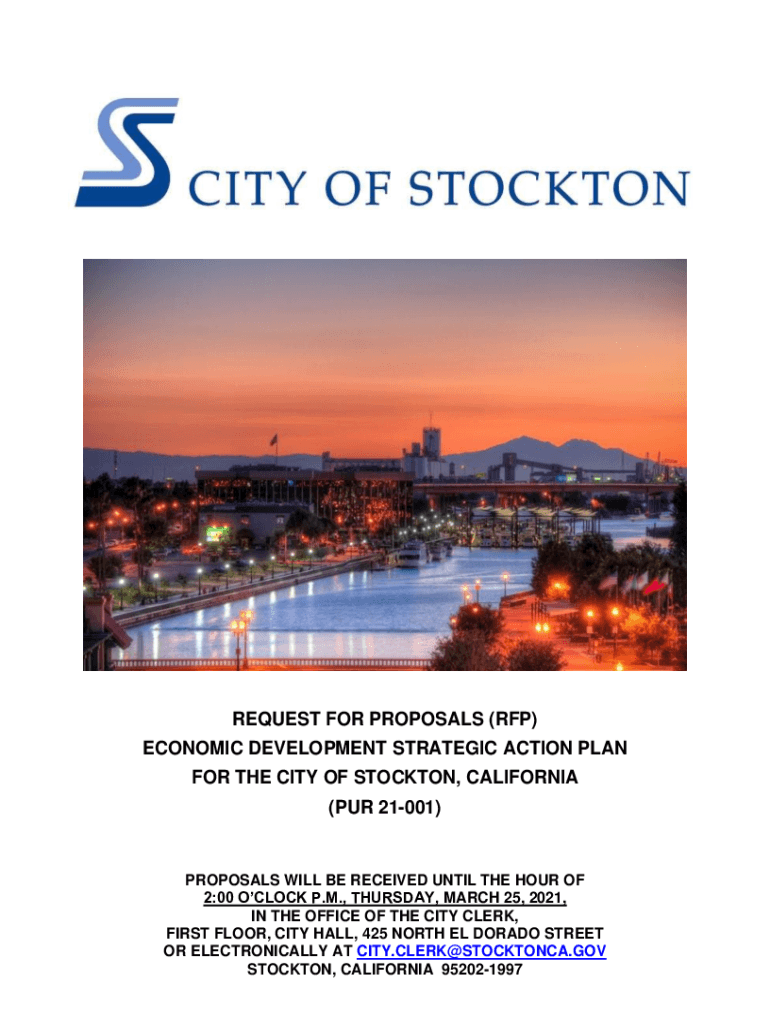 CITY OF STOCKTON

REQUEST FOR PROPOSALS (RFP)
ECONOMIC DEVELOPMENT STRATEGIC ACTION PLAN
FOR THE CITY OF STOCKTON, CALIFORNIA
(PUR 21-001)

PROPOSALS WILL BE RECEIVED UNTIL THE HOUR OF
2:00 O'CLOCK P.M., THURSDAY, MARCH 25, 2021,
IN THE OFFICE OF THE CITY CLERK,
FIRST FLOOR, CITY HALL, 425 NORTH EL DORADO STREET
OR ELECTRONICALLY AT CITY.CLERK@STOCKTONCA.GOV
STOCKTON, CALIFORNIA 95202-1997